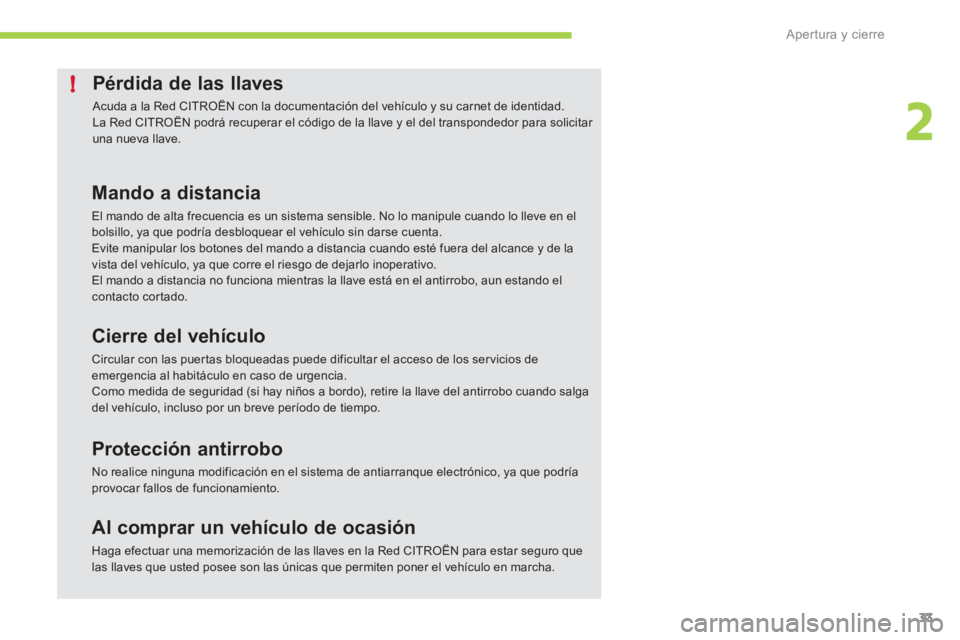 Apertura y cierre

2

!

Pérdida de las llaves

Acuda a la Red CITROËN con la documentación del vehículo y su carnet de identidad.
La Red CITROËN podrá recuperar el código de la llave y el del transpondedor para solicitar una nueva llave.

Mando a distancia

El mando de alta frecuencia es un sistema sensible. No lo manipule cuando lo lleve en el bolsillo, ya que podría desbloquear el vehículo sin darse cuenta.
Evite manipular los botones del mando a distancia cuando esté fuera del alcance y de la vista del vehículo, ya que corre el riesgo de dejarlo inoperativo.
El mando a distancia no funciona mientras la llave está en el antirrobo, aun estando el contacto cortado.

Cierre del vehículo

Circular con las puertas bloqueadas puede dificultar el acceso de los servicios de emergencia al habitáculo en caso de urgencia.
Como medida de seguridad (si hay niños a bordo), retire la llave del antirrobo cuando salga del vehículo, incluso por un breve período de tiempo.

Protección antirrobo

No realice ninguna modificación en el sistema de antiarranque electrónico, ya que podría provocar fallos de funcionamiento.

Al comprar un vehículo de ocasión

Haga efectuar una memorización de las llaves en la Red CITROËN para estar seguro que las llaves que usted posee son las únicas que permiten poner el vehículo en marcha.

33

carmanualsonline.info